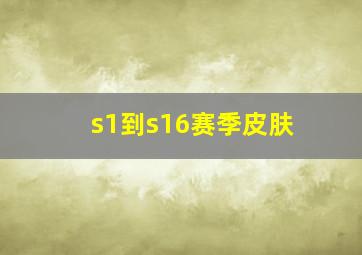 s1到s16赛季皮肤